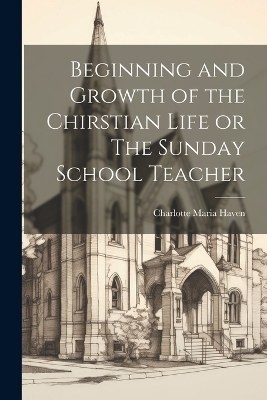 Beginning and Growth of the Chirstian Life or The Sunday School Teacher

Charlotte Maria Haven